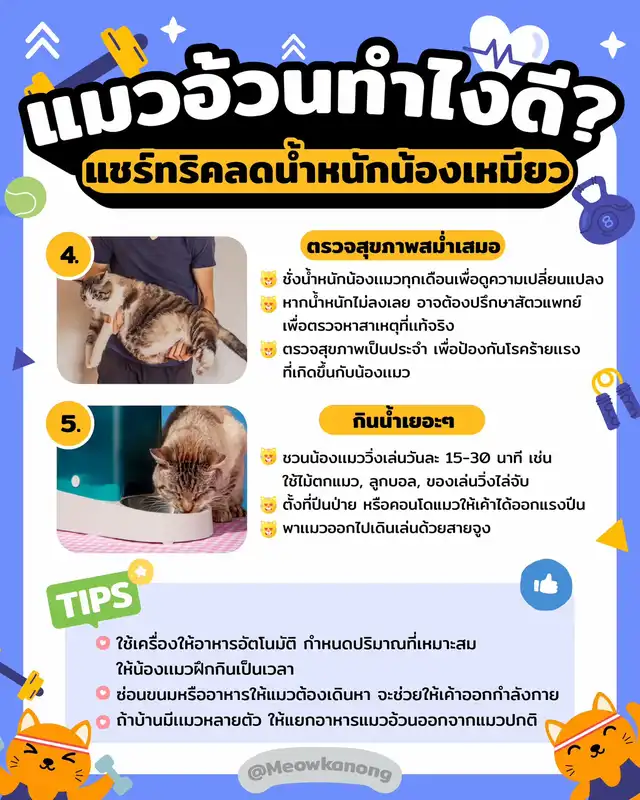 แมวอ้วนทำไงดี?
แชร์ทริคลดน้ำหนักน้องเหมียว

4.
ตรวจสุขภาพสม่ำเสมอ
ชั่งน้ำหนักน้องแมวทุกเดือนเพื่อดูความเปลี่ยนแปลง
หากน้ำหนักไม่ลงเลย อาจต้องปรึกษาสัตวแพทย์ เพื่อตรวจหาสาเหตุที่แท้จริง
ตรวจสุขภาพเป็นประจำ เพื่อป้องกันโรคร้ายแรง ที่เกิดขึ้นกับน้องแมว

5.
กินน้ำเยอะๆ
ชวนน้องแมววิ่งเล่นวันละ 15-30 นาที เช่น ใช้ไม้ตกแมว, ลูกบอล, ของเล่นวิ่งไล่จับ
ตั้งที่ปีนป่าย หรือคอนโดแมวให้เค้าได้ออกแรงปีน
พาแมวออกไปเดินเล่นด้วยสายจูง

TIPS
ใช้เครื่องให้อาหารอัตโนมัติ กำหนดปริมาณที่เหมาะสม ให้น้องแมวฝึกกินเป็นเวลา
ซ่อนขนมหรืออาหารให้แมวต้องเดินหา จะช่วยให้เค้าออกกำลังกาย
ถ้าบ้านมีแมวหลายตัว ให้แยกอาหารแมวอ้วนออกจากแมวปกติ

@Meowkanong